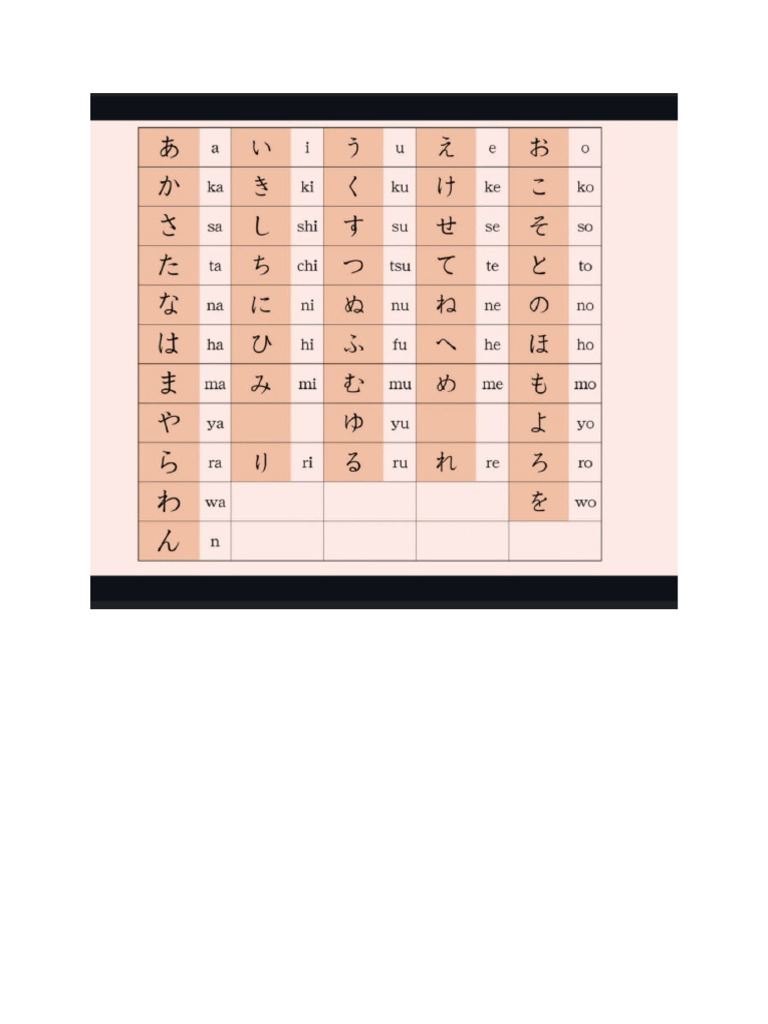 | あ | a | い | i | う | u | え | e | お | o |
|---|---|---|---|---|---|---|---|---|---|
| か | ka | き | ki | く | ku | け | ke | こ | ko |
| さ | sa | し | shi | す | su | せ | se | そ | so |
| た | ta | ち | chi | つ | tsu | て | te | と | to |
| な | na | に | ni | ぬ | nu | ね | ne | の | no |
| は | ha | ひ | hi | ふ | fu | へ | he | ほ | ho |
| ま | ma | み | mi | む | mu | め | me | も | mo |
| や | ya | | | ゆ | yu | | | よ | yo |
| ら | ra | り | ri | る | ru | れ | re | ろ | ro |
| わ | wa | | | | | | | を | wo |
| ん | n | | | | | | | | |